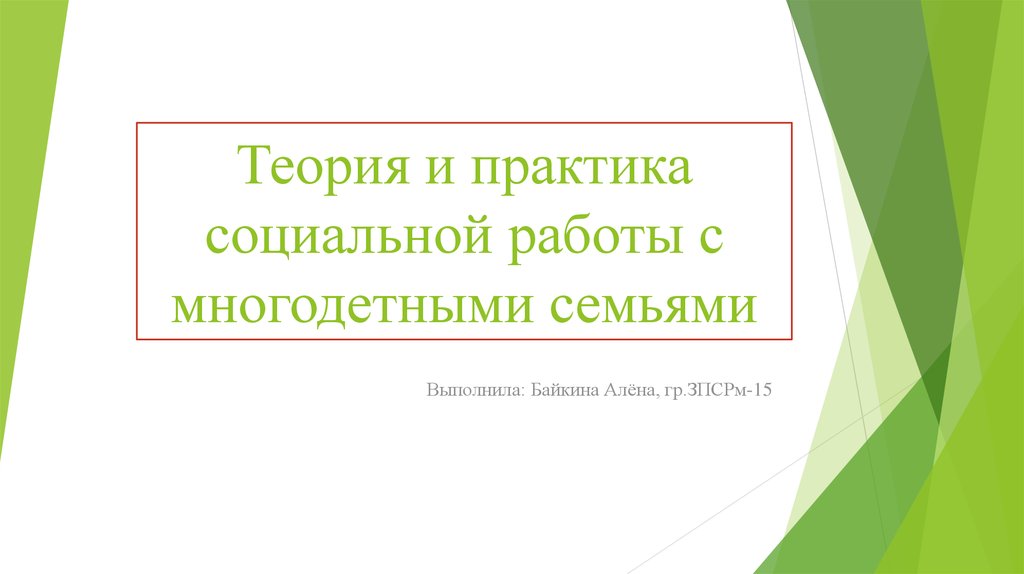 Теория и практика социальной работы с многодетными семьями

Выполнила: Байкина Алёна, гр.ЗПСРм-15